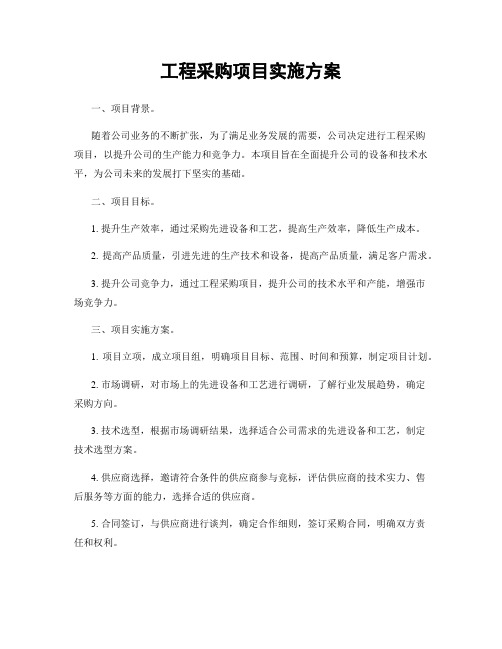 工程采购项目实施方案

一、项目背景。

随着公司业务的不断扩张，为了满足业务发展的需要，公司决定进行工程采购项目，以提升公司的生产能力和竞争力。本项目旨在全面提升公司的设备和技术水平，为公司未来的发展打下坚实的基础。

二、项目目标。

1. 提升生产效率，通过采购先进设备和工艺，提高生产效率，降低生产成本。

2. 提高产品质量，引进先进的生产技术和设备，提高产品质量，满足客户需求。

3. 提升公司竞争力，通过工程采购项目，提升公司的技术水平和产能，增强市场竞争力。

三、项目实施方案。

1. 项目立项，成立项目组，明确项目目标、范围、时间和预算，制定项目计划。

2. 市场调研，对市场上的先进设备和工艺进行调研，了解行业发展趋势，确定采购方向。

3. 技术选型，根据市场调研结果，选择适合公司需求的先进设备和工艺，制定技术选型方案。

4. 供应商选择，邀请符合条件的供应商参与竞标，评估供应商的技术实力、售后服务等方面的能力，选择合适的供应商。

5. 合同签订，与供应商进行谈判，确定合作细则，签订采购合同，明确双方责任和权利。